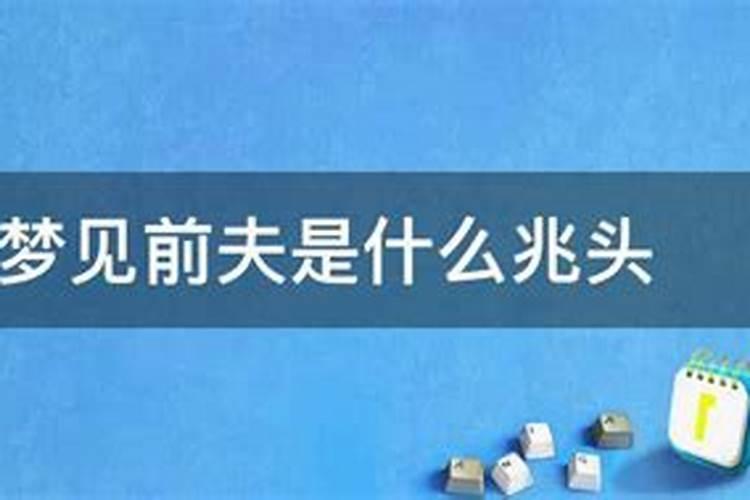 梦见前夫是什么兆头